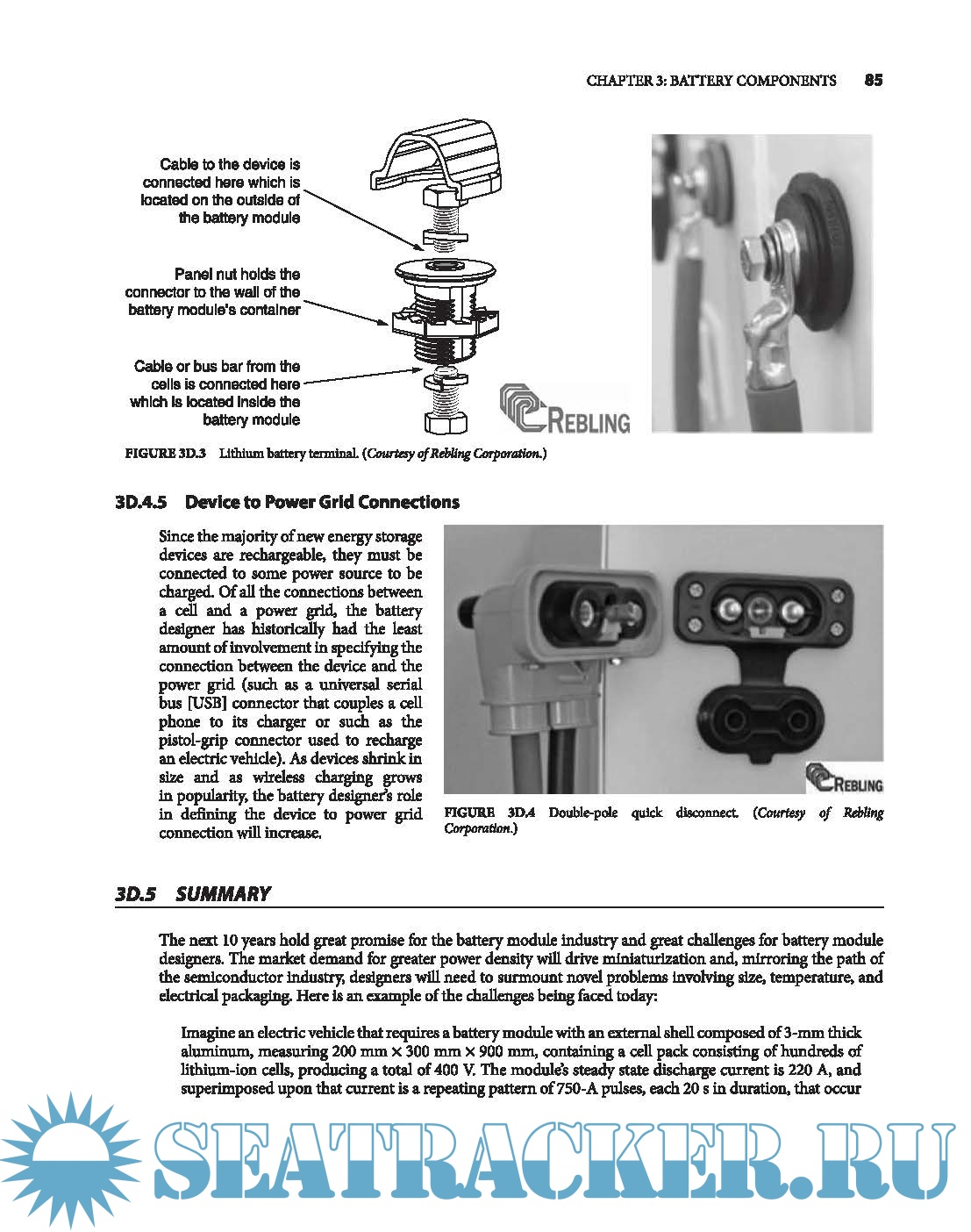 CHAPTER 3: BATTERY COMPONENTS 85

Cable to the device is connected here which is located on the outside of the battery module

Panel nut holds the connector to the wall of the battery module's container

Cable or bus bar from the cells is connected here which is located inside the battery module

REBLING

FIGURE 3D.3 Lithium battery terminal. (Courtesy of Rebling Corporation.)

3D.4.5 Device to Power Grid Connections

Since the majority of new energy storage devices are rechargeable, they must be connected to some power source to be charged. Of all the connections between a cell and a power grid, the battery designer has historically had the least amount of involvement in specifying the connection between the device and the power grid (such as a universal serial bus [USB] connector that couples a cell phone to its charger or such as the pistol-grip connector used to recharge an electric vehicle). As devices shrink in size and as wireless charging grows in popularity, the battery designer's role in defining the device to power grid connection will increase.

REBLING

FIGURE 3D.4 Double-pole quick disconnect. (Courtesy of Rebling Corporation.)

3D.5 SUMMARY

The next 10 years hold great promise for the battery module industry and great challenges for battery module designers. The market demand for greater power density will drive miniaturization and, mirroring the path of the semiconductor industry, designers will need to surmount novel problems involving size, temperature, and electrical packaging. Here is an example of the challenges being faced today:

Imagine an electric vehicle that requires a battery module with an external shell composed of 3-mm thick aluminum, measuring 200 mm × 300 mm × 900 mm, containing a cell pack consisting of hundreds of lithium-ion cells, producing a total of 400 V. The module's steady state discharge current is 220 A, and superimposed upon that current is a repeating pattern of 750-A pulses, each 20 s in duration, that occur

SEATRACKER.RU